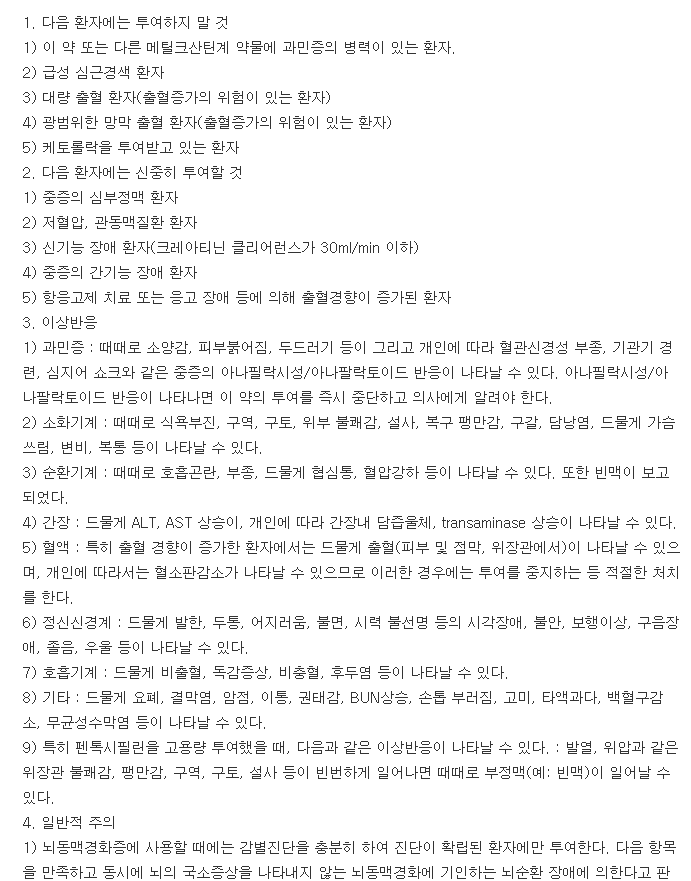 1. 다음 환자에는 투여하지 말 것
1) 이 약 또는 다른 메틸크산틴계 약물에 과민증의 병력이 있는 환자.
2) 급성 심근경색 환자
3) 대량 출혈 환자(출혈증가의 위험이 있는 환자)
4) 광범위한 망막 출혈 환자(출혈증가의 위험이 있는 환자)
5) 케토롤락을 투여받고 있는 환자
2. 다음 환자에는 신중히 투여할 것
1) 중증의 심부정맥 환자
2) 저혈압, 관동맥질환 환자
3) 신기능 장애 환자(크레아티닌 클리어런스가 30ml/min 이하)
4) 중증의 간기능 장애 환자
5) 항응고제 치료 또는 응고 장애 등에 의해 출혈경향이 증가된 환자
3. 이상반응
1) 과민증 : 때때로 소양감, 피부붉어짐, 두드러기 등이 그리고 개인에 따라 혈관신경성 부종, 기관기 경련, 심지어 쇼크와 같은 중증의 아나필락시성/아나팔락토이드 반응이 나타날 수 있다. 아나필락시성/아나팔락토이드 반응이 나타나면 이 약의 투여를 즉시 중단하고 의사에게 알려야 한다.
2) 소화기계 : 때때로 식욕부진, 구역, 구토, 위부 불쾌감, 설사, 복구 팽만감, 구갈, 담낭염, 드물게 가슴쓰림, 변비, 복통 등이 나타날 수 있다.
3) 순환기계 : 때때로 호흡곤란, 부종, 드물게 협심통, 혈압강하 등이 나타날 수 있다. 또한 빈맥이 보고되었다.
4) 간장 : 드물게 ALT, AST 상승이, 개인에 따라 간장내 담즙울체, transaminase 상승이 나타날 수 있다.
5) 혈액 : 특히 출혈 경향이 증가한 환자에서는 드물게 출혈(피부 및 점막, 위장관에서)이 나타날 수 있으며, 개인에 따라서는 혈소판감소가 나타날 수 있으므로 이러한 경우에는 투여를 중지하는 등 적절한 처치를 한다.
6) 정신신경계 : 드물게 발한, 두통, 어지러움, 불면, 시력 불선명 등의 시각장애, 불안, 보행이상, 구음장애, 졸음, 우울 등이 나타날 수 있다.
7) 호흡기계 : 드물게 비출혈, 독감증상, 비충혈, 후두염 등이 나타날 수 있다.
8) 기타 : 드물게 요폐, 결막염, 암점, 이통, 권태감, BUN상승, 손톱 부러짐, 고미, 타액과다, 백혈구감소, 무균성수막염 등이 나타날 수 있다.
9) 특히 펜톡시필린을 고용량 투여했을 때, 다음과 같은 이상반응이 나타날 수 있다. : 발열, 위압과 같은 위장관 불쾌감, 팽만감, 구역, 구토, 설사 등이 빈번하게 일어나면 때때로 부정맥(예: 빈맥)이 일어날 수 있다.
4. 일반적 주의
1) 뇌동맥경화증에 사용할 때에는 감별진단을 충분히 하여 진단이 확립된 환자에만 투여한다. 다음 항목을 만족하고 동시에 뇌의 국소증상을 나타내지 않는 뇌동맥경화에 기인하는 뇌순환 장애에 의한다고 판